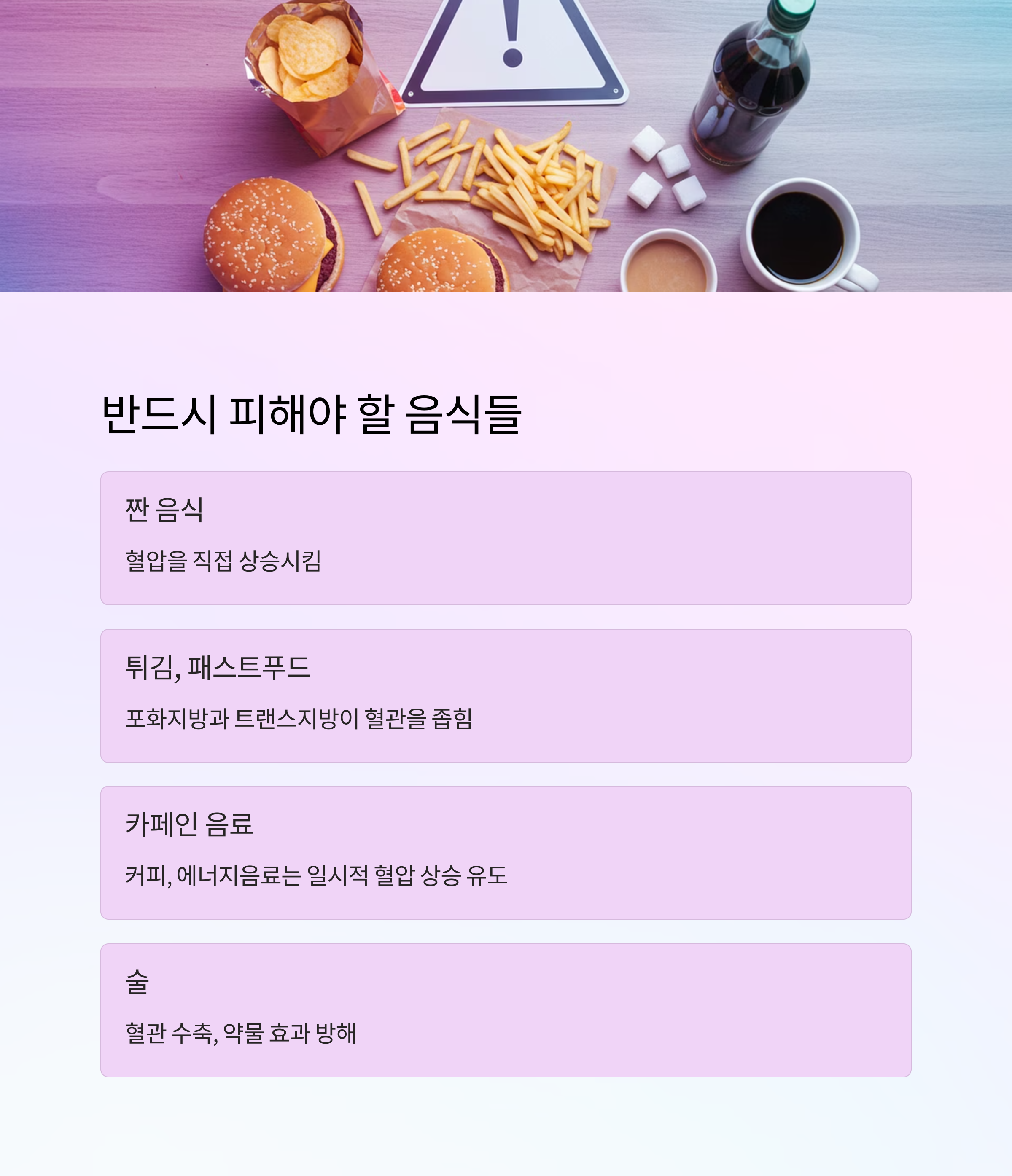 반드시 피해야 할 음식들

짠 음식

혈압을 직접 상승시킴

튀김, 패스트푸드

포화지방과 트랜스지방이 혈관을 좁힘

카페인 음료

커피, 에너지음료는 일시적 혈압 상승 유도

술

혈관 수축, 약물 효과 방해